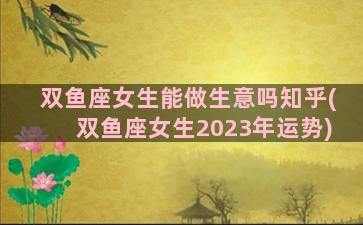 双鱼座女生能做生意吗知乎(双鱼座女生2023年运势)